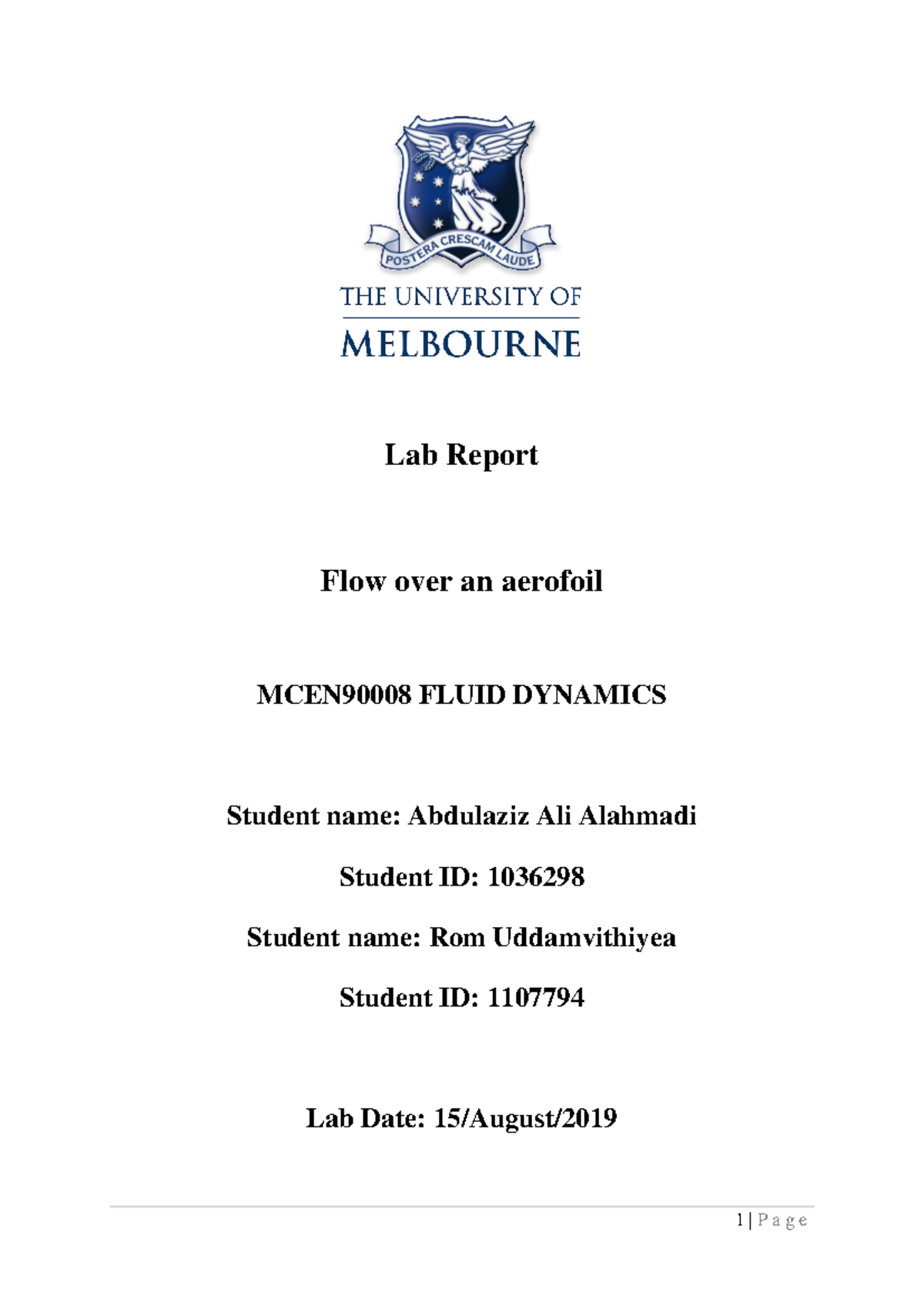 POSTERA CRESCAM LAUDE

THE UNIVERSITY OF
MELBOURNE

Lab Report

Flow over an aerofoil

MCEN90008 FLUID DYNAMICS

Student name: Abdulaziz Ali Alahmadi

Student ID: 1036298

Student name: Rom Uddamvithiyea

Student ID: 1107794

Lab Date: 15/August/2019

1 | P a g e